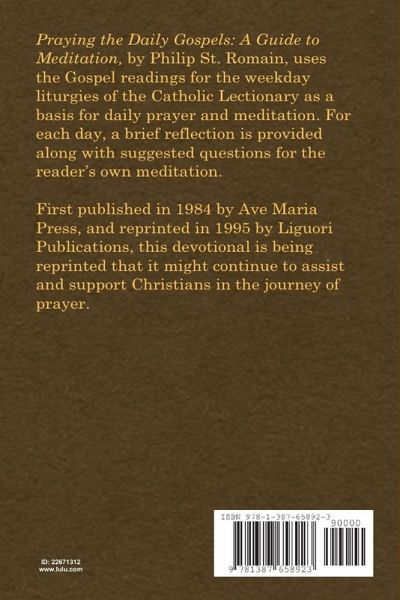 Praying the Daily Gospels: A Guide to Meditation, by Philip St. Romain, uses the Gospel readings for the weekday liturgies of the Catholic Lectionary as a basis for daily prayer and meditation. For each day, a brief reflection is provided along with suggested questions for the reader's own meditation.

First published in 1984 by Ave Maria Press, and reprinted in 1995 by Liguori Publications, this devotional is being reprinted that it might continue to assist and support Christians in the journey of prayer.

ID: 22671312
www.lulu.com

ISBN 978-1-387-65892-3
90000
9 781387 658923